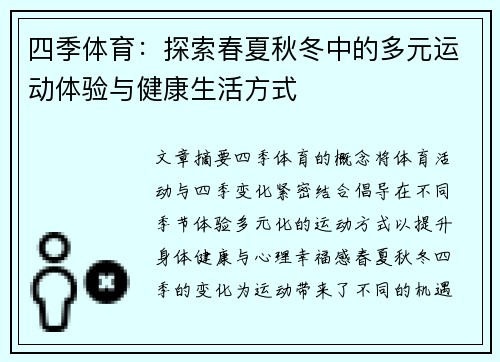 四季体育：探索春夏秋冬中的多元运动体验与健康生活方式

文章摘要四季体育的概念将体育活动与四季变化紧密结合倡导在不同季节体验多元化的运动方式以提升身体健康与心理幸福感春夏秋冬四季的变化为运动带来了不同的机遇